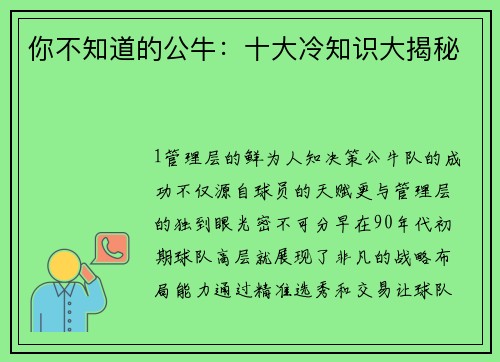 你不知道的公牛：十大冷知识大揭秘

1管理层的鲜为人知决策公牛队的成功不仅源自球员的天赋更与管理层的独到眼光密不可分早在90年代初期球队高层就展现了非凡的战略布局能力通过精准选秀和交易让球队